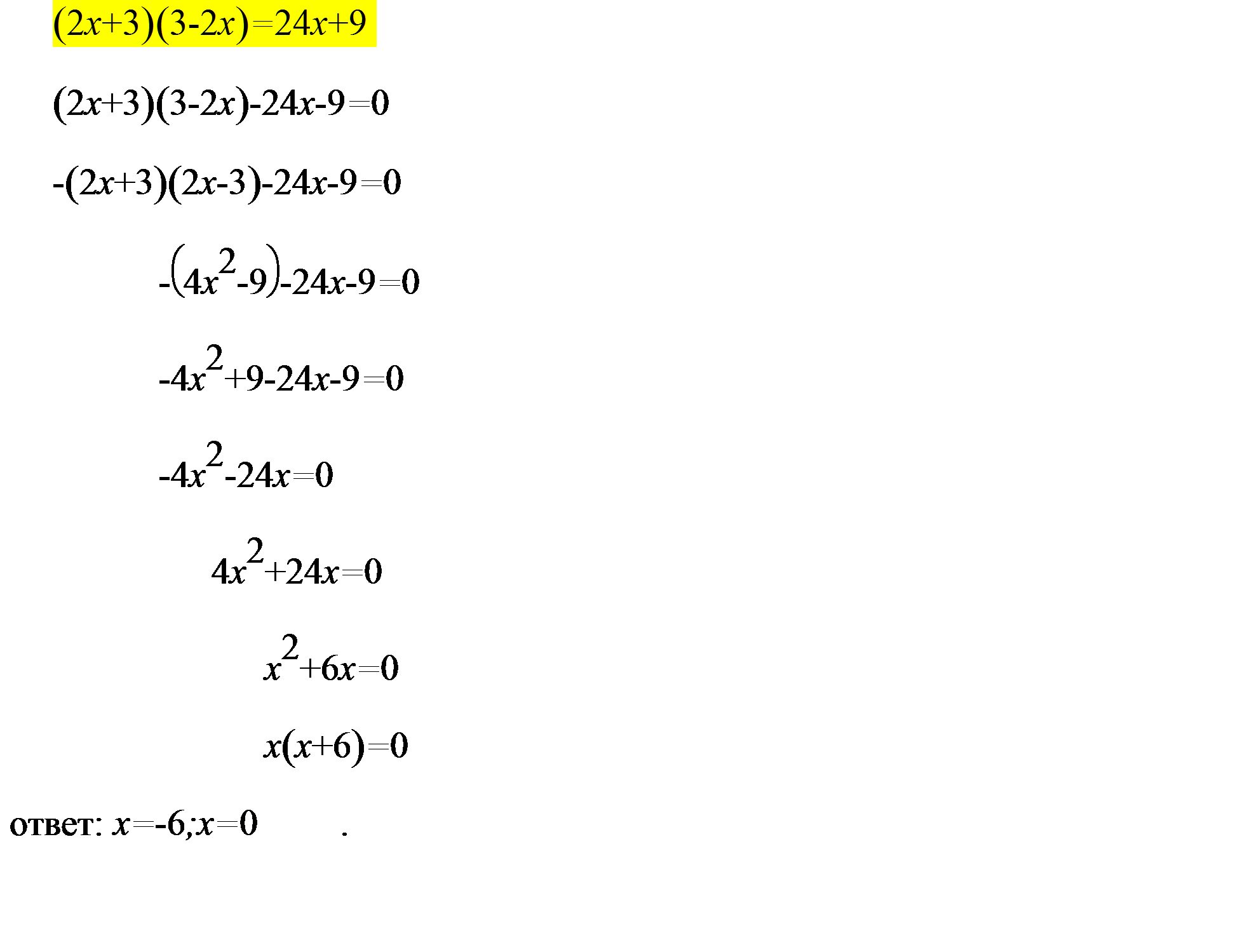 $(2x+3)(3-2x)=24x+9$

$(2x+3)(3-2x)-24x-9=0$

$-(2x+3)(2x-3)-24x-9=0$

$-(4x^2-9)-24x-9=0$

$-4x^2+9-24x-9=0$

$-4x^2-24x=0$

$4x^2+24x=0$

$x^2+6x=0$

$x(x+6)=0$

ответ: $x=-6;x=0$ .